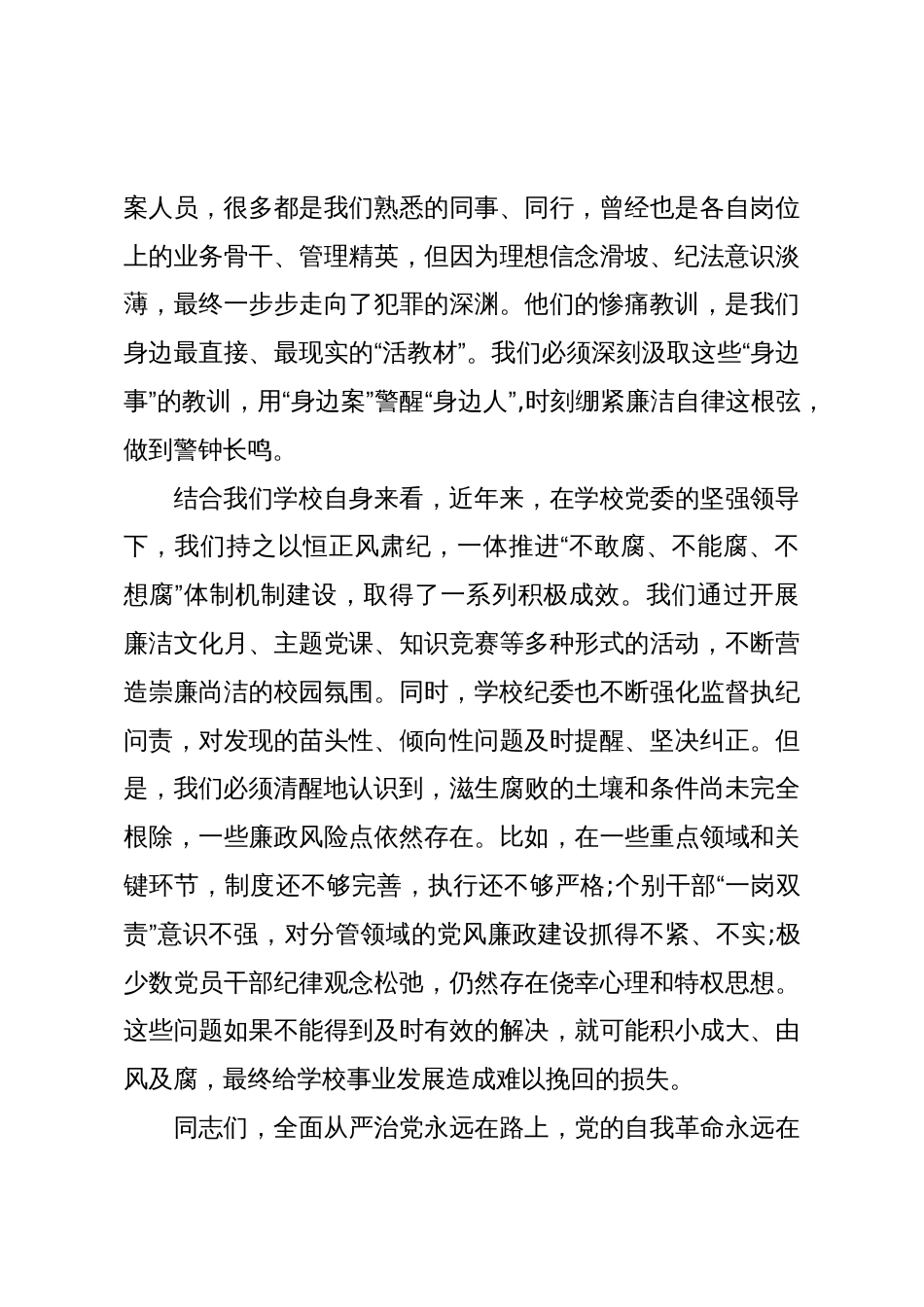 案人员，很多都是我们熟悉的同事、同行，曾经也是各自岗位上的业务骨干、管理精英，但因为理想信念滑坡、纪法意识淡薄，最终一步步走向了犯罪的深渊。他们的惨痛教训，是我们身边最直接、最现实的“活教材”。我们必须深刻汲取这些“身边事”的教训，用“身边案”警醒“身边人”,时刻绷紧廉洁自律这根弦，做到警钟长鸣。

结合我们学校自身来看，近年来，在学校党委的坚强领导下，我们持之以恒正风肃纪，一体推进“不敢腐、不能腐、不想腐”体制机制建设，取得了一系列积极成效。我们通过开展廉洁文化月、主题党课、知识竞赛等多种形式的活动，不断营造崇廉尚洁的校园氛围。同时，学校纪委也不断强化监督执纪问责，对发现的苗头性、倾向性问题及时提醒、坚决纠正。但是，我们必须清醒地认识到，滋生腐败的土壤和条件尚未完全根除，一些廉政风险点依然存在。比如，在一些重点领域和关键环节，制度还不够完善，执行还不够严格;个别干部“一岗双责”意识不强，对分管领域的党风廉政建设抓得不紧、不实;极少数党员干部纪律观念松弛，仍然存在侥幸心理和特权思想。这些问题如果不能得到及时有效的解决，就可能积小成大、由风及腐，最终给学校事业发展造成难以挽回的损失。

同志们，全面从严治党永远在路上，党的自我革命永远在